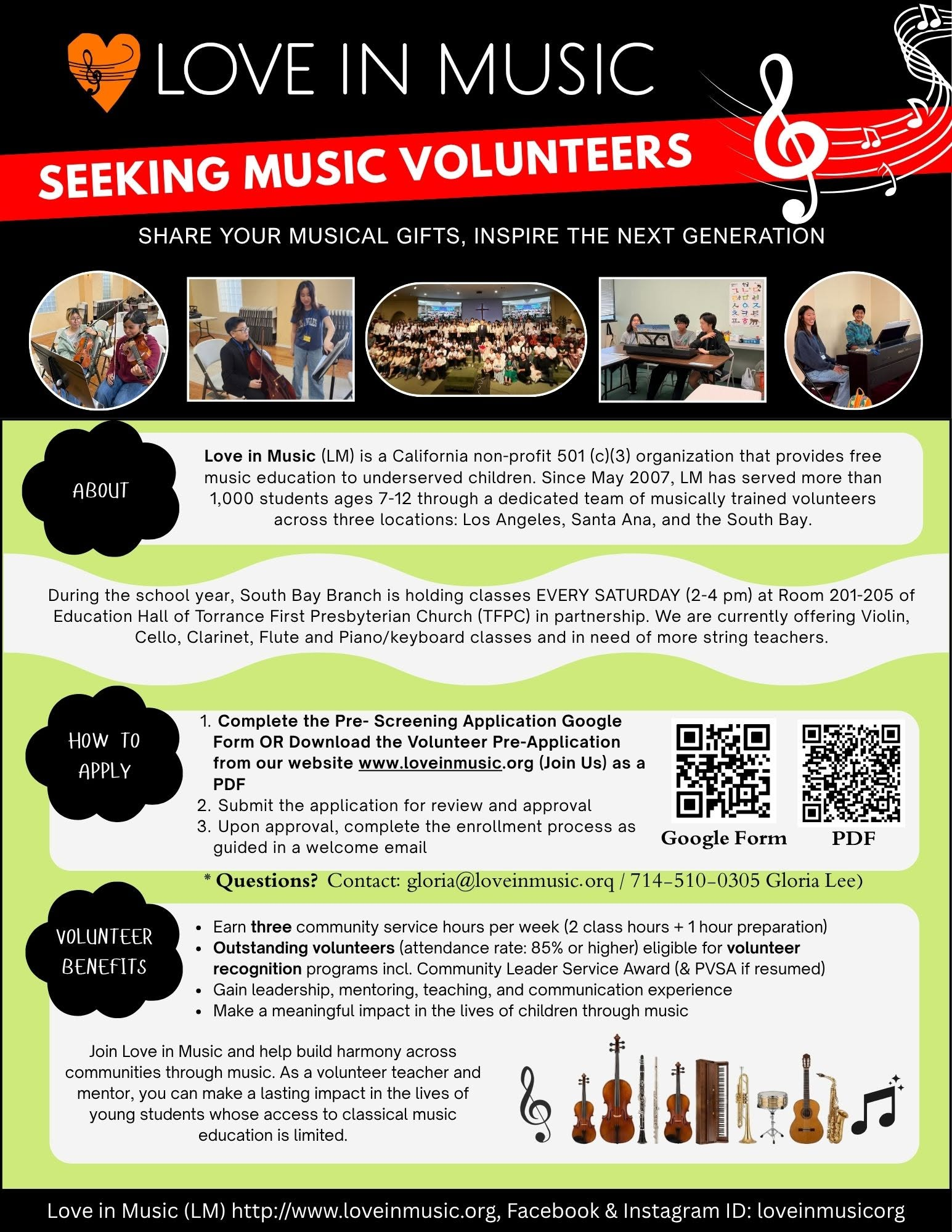 LOVE IN MUSIC

SEEKING MUSIC VOLUNTEERS

SHARE YOUR MUSICAL GIFTS, INSPIRE THE NEXT GENERATION

ABOUT

Love in Music (LM) is a California non-profit 501 (c)(3) organization that provides free music education to underserved children. Since May 2007, LM has served more than 1,000 students ages 7-12 through a dedicated team of musically trained volunteers across three locations: Los Angeles, Santa Ana, and the South Bay.

During the school year, South Bay Branch is holding classes EVERY SATURDAY (2-4 pm) at Room 201-205 of Education Hall of Torrance First Presbyterian Church (TFPC) in partnership. We are currently offering Violin, Cello, Clarinet, Flute and Piano/keyboard classes and in need of more string teachers.

HOW TO APPLY

1. Complete the Pre- Screening Application Google Form OR Download the Volunteer Pre-Application from our website www.loveinmusic.org (Join Us) as a PDF
2. Submit the application for review and approval
3. Upon approval, complete the enrollment process as guided in a welcome email

Google Form PDF

* Questions? Contact: gloria@loveinmusic.orq / 714-510-0305 Gloria Lee)

VOLUNTEER BENEFITS

• Earn three community service hours per week (2 class hours + 1 hour preparation)
• Outstanding volunteers (attendance rate: 85% or higher) eligible for volunteer recognition programs incl. Community Leader Service Award (& PVSA if resumed)
• Gain leadership, mentoring, teaching, and communication experience
• Make a meaningful impact in the lives of children through music

Join Love in Music and help build harmony across communities through music. As a volunteer teacher and mentor, you can make a lasting impact in the lives of young students whose access to classical music education is limited.

Love in Music (LM) http://www.loveinmusic.org, Facebook & Instagram ID: loveinmusicorg